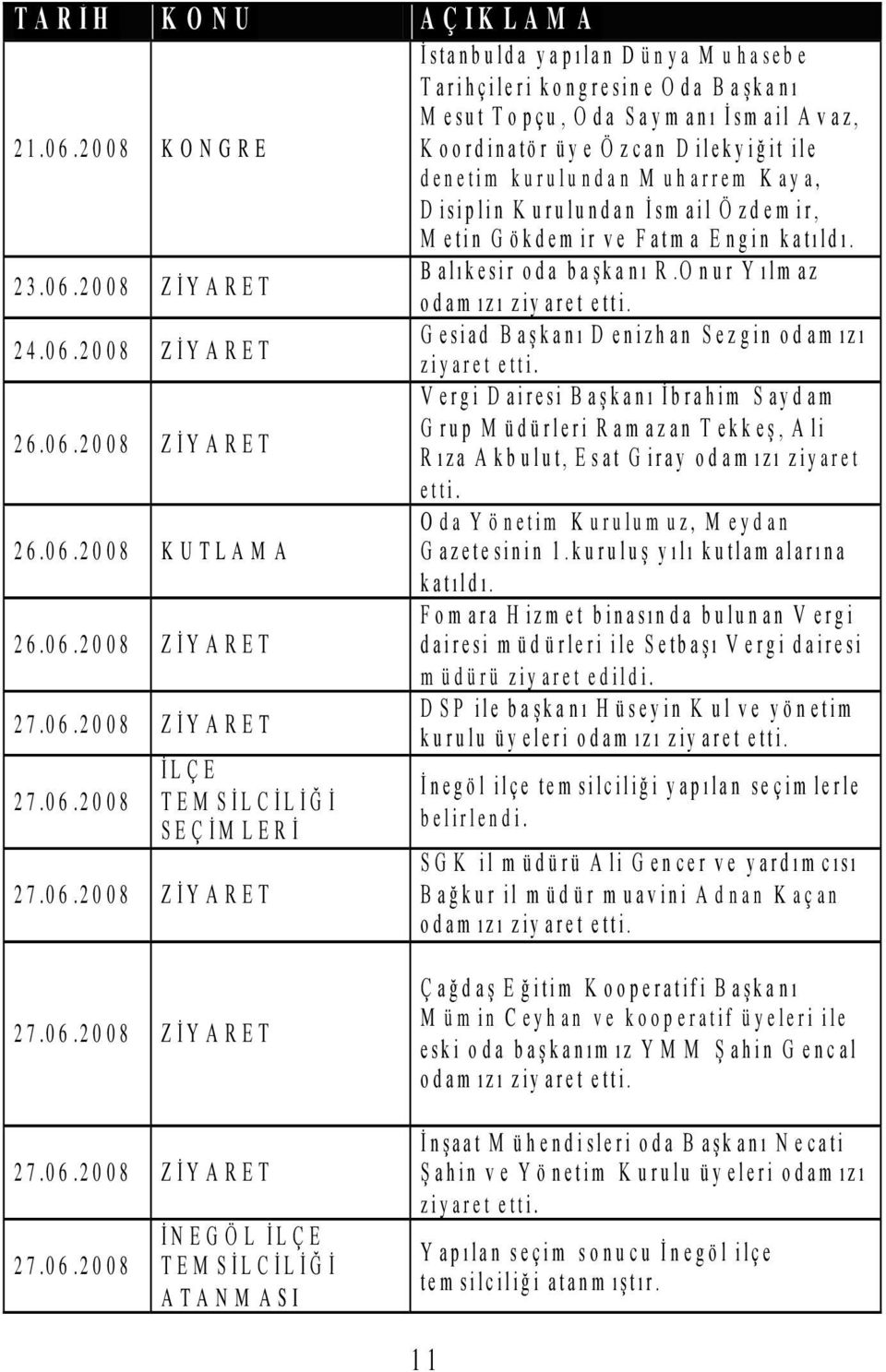 | TARİH | KONU | AÇIKLAMA |
|---|---|---|
| 21.06.2008 | KONGRE | İstanbulda yapılan Dünya Muhasebe Tarihçileri kongresine Oda Başkanı Mesut Topçu, Oda Saymanı İsmail Avaz, Koordinatör üye Özcan Dilekyiğit ile denetim kurulundan Muharrem Kaya, Disiplin Kurulundan İsmail Özdemir, Metin Gökdemir ve Fatma Engin katıldı. |
| 23.06.2008 | ZİYARET | Balıkesir oda başkanı R.Onur Yılmaz odamızı ziyaret etti. |
| 24.06.2008 | ZİYARET | Gesiad Başkanı Denizhan Sezgin odamızı ziyaret etti. |
| 26.06.2008 | ZİYARET | Vergi Dairesi Başkanı İbrahim Saydam Grup Müdürleri Ramazan Tekkeş, Ali Rıza Akbulut, Esat Giray odamızı ziyaret etti. |
| 26.06.2008 | KUTLAMA | Oda Yönetim Kurulumuz, Meydan Gazetesinin 1.kuruluş yılı kutlamalarına katıldı. |
| 26.06.2008 | ZİYARET | Fomara Hizmet binasında bulunan Vergi dairesi müdürleri ile Setbaşı Vergi dairesi müdürü ziyaret edildi. |
| 27.06.2008 | ZİYARET | DSP ile başkanı Hüseyin Kul ve yönetim kurulu üyeleri odamızı ziyaret etti. |
| 27.06.2008 | İLÇE TEMSİLCİLİĞİ SEÇİMLERİ | İnegöl ilçe temsilciliği yapılan seçimlerle belirlendi. |
| 27.06.2008 | ZİYARET | SGK il müdürü Ali Gencer ve yardımcısı Bağkur il müdür muavini Adnan Kaçan odamızı ziyaret etti. |
| 27.06.2008 | ZİYARET | Çağdaş Eğitim Kooperatifi Başkanı Mümin Ceyhan ve kooperatif üyeleri ile eski oda başkanımız YMM Şahin Gencal odamızı ziyaret etti. |
| 27.06.2008 | ZİYARET | İnşaat Mühendisleri oda Başkanı Necati Şahin ve Yönetim Kurulu üyeleri odamızı ziyaret etti. |
| 27.06.2008 | İNEGÖL İLÇE TEMSİLCİLİĞİ ATANMASI | Yapılan seçim sonucu İnegöl ilçe temsilciliği atanmıştır. |

11